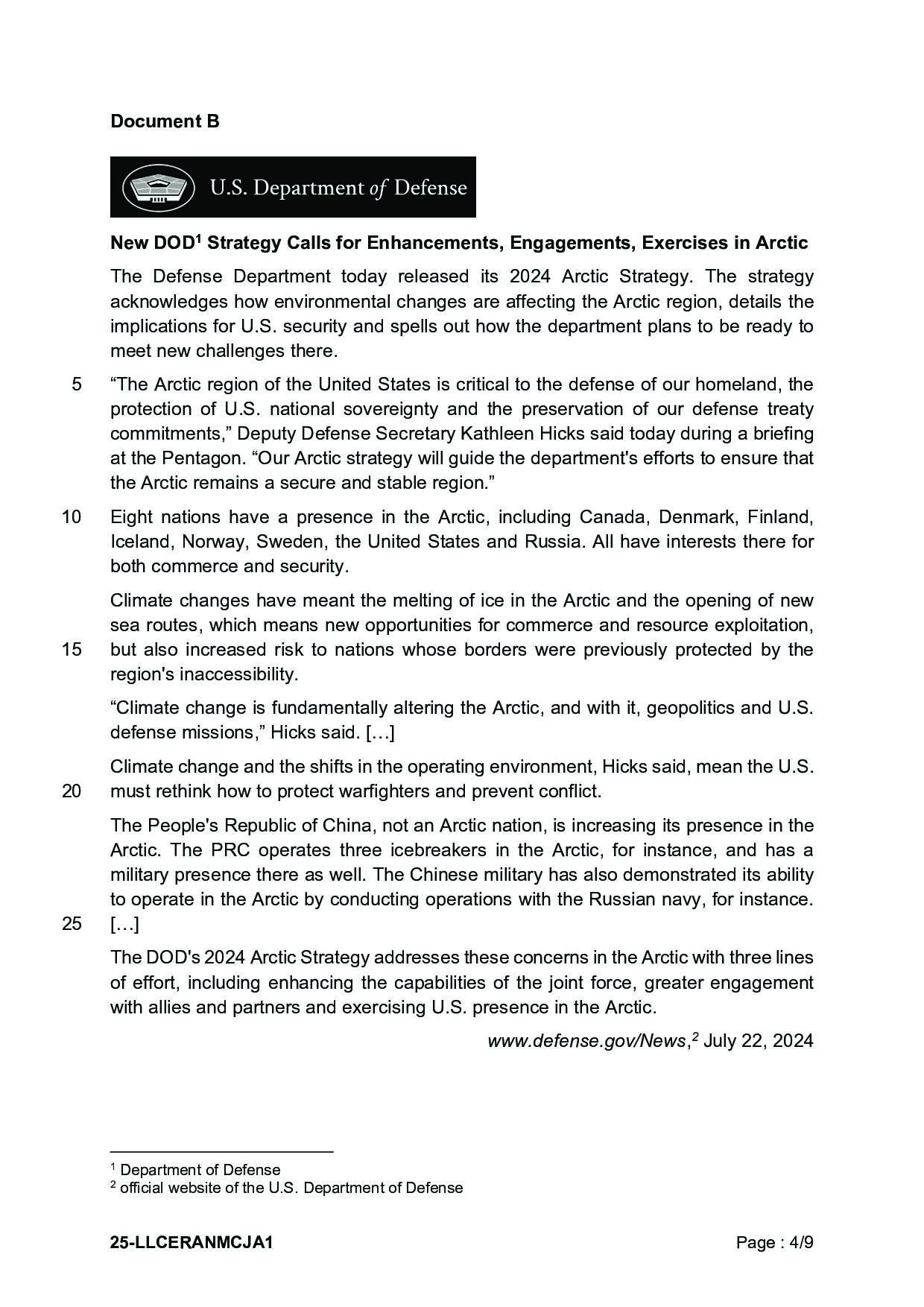 Document B

U.S. Department of Defense

New DOD$^{1}$ Strategy Calls for Enhancements, Engagements, Exercises in Arctic

The Defense Department today released its 2024 Arctic Strategy. The strategy acknowledges how environmental changes are affecting the Arctic region, details the implications for U.S. security and spells out how the department plans to be ready to meet new challenges there.

5 "The Arctic region of the United States is critical to the defense of our homeland, the protection of U.S. national sovereignty and the preservation of our defense treaty commitments," Deputy Defense Secretary Kathleen Hicks said today during a briefing at the Pentagon. "Our Arctic strategy will guide the department's efforts to ensure that the Arctic remains a secure and stable region."

10 Eight nations have a presence in the Arctic, including Canada, Denmark, Finland, Iceland, Norway, Sweden, the United States and Russia. All have interests there for both commerce and security.

Climate changes have meant the melting of ice in the Arctic and the opening of new sea routes, which means new opportunities for commerce and resource exploitation, 15 but also increased risk to nations whose borders were previously protected by the region's inaccessibility.

"Climate change is fundamentally altering the Arctic, and with it, geopolitics and U.S. defense missions," Hicks said. […]

Climate change and the shifts in the operating environment, Hicks said, mean the U.S. 20 must rethink how to protect warfighters and prevent conflict.

The People's Republic of China, not an Arctic nation, is increasing its presence in the Arctic. The PRC operates three icebreakers in the Arctic, for instance, and has a military presence there as well. The Chinese military has also demonstrated its ability to operate in the Arctic by conducting operations with the Russian navy, for instance. 25 […]

The DOD's 2024 Arctic Strategy addresses these concerns in the Arctic with three lines of effort, including enhancing the capabilities of the joint force, greater engagement with allies and partners and exercising U.S. presence in the Arctic.

www.defense.gov/News,$^{2}$ July 22, 2024

$^{1}$ Department of Defense
$^{2}$ official website of the U.S. Department of Defense

25-LLCERANMCJA1 Page : 4/9